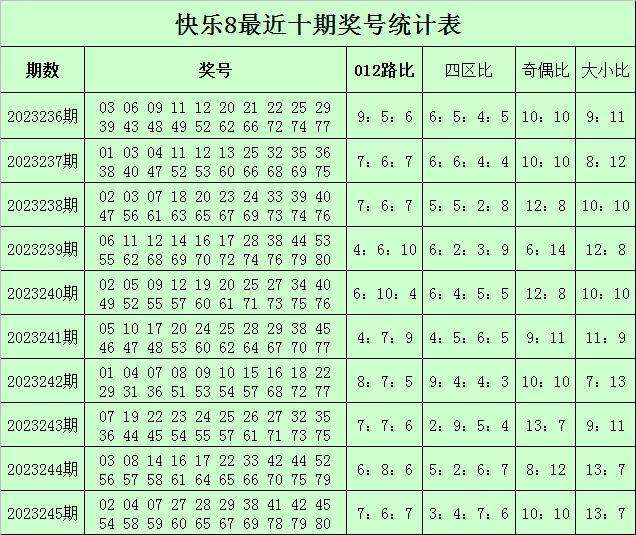 快乐8最近十期奖号统计表

| 期数 | 奖号 | 012路比 | 四区比 | 奇偶比 | 大小比 |
|---|---|---|---|---|---|
| 2023236期 | 03 06 09 11 12 20 21 22 25 29 39 43 48 49 52 62 66 72 74 77 | 9：5：6 | 6：5：4：5 | 10：10 | 9：11 |
| 2023237期 | 01 03 04 11 12 13 25 32 35 36 38 40 47 52 53 60 66 68 69 75 | 7：6：7 | 6：6：4：4 | 10：10 | 8：12 |
| 2023238期 | 02 03 07 18 20 23 24 33 39 40 47 56 61 63 65 67 69 73 74 76 | 7：6：7 | 5：5：2：8 | 12：8 | 10：10 |
| 2023239期 | 06 11 12 14 16 17 28 38 44 53 55 62 68 69 70 72 74 76 79 80 | 4：6：10 | 6：2：3：9 | 6：14 | 12：8 |
| 2023240期 | 02 05 09 12 19 20 25 27 34 40 49 52 55 57 60 61 71 73 75 76 | 6：10：4 | 6：4：5：5 | 12：8 | 10：10 |
| 2023241期 | 05 10 17 20 24 25 28 29 38 45 46 47 48 53 60 62 64 67 70 77 | 4：7：9 | 4：5：6：5 | 9：11 | 11：9 |
| 2023242期 | 01 04 07 08 09 10 15 16 18 22 29 31 36 51 53 54 57 68 72 77 | 8：7：5 | 9：4：4：3 | 10：10 | 7：13 |
| 2023243期 | 07 19 22 23 24 25 26 27 32 35 36 44 45 54 55 57 61 71 73 75 | 7：7：6 | 2：9：5：4 | 13：7 | 9：11 |
| 2023244期 | 03 08 14 16 17 22 33 42 44 52 56 57 58 61 64 65 66 70 75 79 | 6：8：6 | 5：2：6：7 | 8：12 | 13：7 |
| 2023245期 | 02 04 07 27 28 29 38 41 42 45 54 58 59 60 65 67 69 78 79 80 | 7：6：7 | 3：4：7：6 | 10：10 | 13：7 |